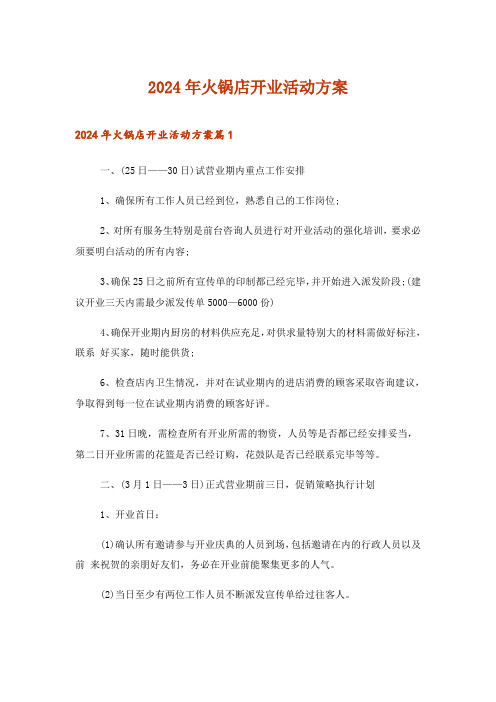 2024年火锅店开业活动方案

2024年火锅店开业活动方案篇1

一、(25日——30日)试营业期内重点工作安排

1、确保所有工作人员已经到位，熟悉自己的工作岗位；

2、对所有服务生特别是前台咨询人员进行对开业活动的强化培训，要求必须要明白活动的所有内容；

3、确保25日之前所有宣传单的印制都已经完毕，并开始进入派发阶段；(建议开业三天内需最少派发传单5000—6000份)

4、确保开业期内厨房的材料供应充足，对供求量特别大的材料需做好标注，联系 好买家，随时能供货；

6、检查店内卫生情况，并对在试业期内的进店消费的顾客采取咨询建议，争取得到每一位在试业期内消费的顾客好评。

7、31日晚，需检查所有开业所需的物资，人员等是否都已经安排妥当，第二日开业所需的花篮是否已经订购，花鼓队是否已经联系完毕等等。

二、(3月1日——3日)正式营业期前三日，促销策略执行计划

1、开业首日：

(1)确认所有邀请参与开业庆典的人员到场，包括邀请在内的行政人员以及前 来祝贺的亲朋好友们，务必在开业前能聚集更多的人气。

(2)当日至少有两位工作人员不断派发宣传单给过往客人。